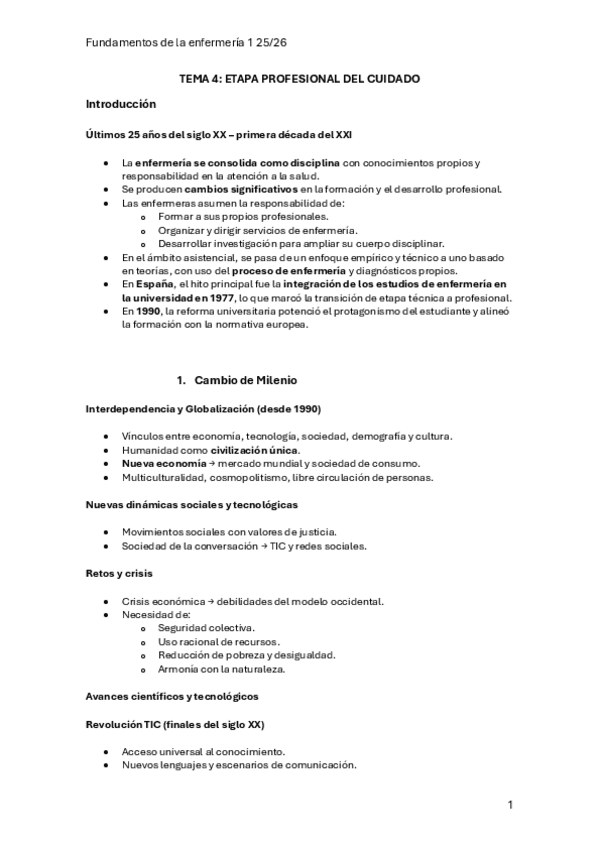 Fundamentos de la enfermería 1 25/26

TEMA 4: ETAPA PROFESIONAL DEL CUIDADO

Introducción

Últimos 25 años del siglo XX – primera década del XXI

- La enfermería se consolida como disciplina con conocimientos propios y responsabilidad en la atención a la salud.
- Se producen cambios significativos en la formación y el desarrollo profesional.
- Las enfermeras asumen la responsabilidad de:
  - Formar a sus propios profesionales.
  - Organizar y dirigir servicios de enfermería.
  - Desarrollar investigación para ampliar su cuerpo disciplinar.
- En el ámbito asistencial, se pasa de un enfoque empírico y técnico a uno basado en teorías, con uso del proceso de enfermería y diagnósticos propios.
- En España, el hito principal fue la integración de los estudios de enfermería en la universidad en 1977, lo que marcó la transición de etapa técnica a profesional.
- En 1990, la reforma universitaria potenció el protagonismo del estudiante y alineó la formación con la normativa europea.

1. Cambio de Milenio

Interdependencia y Globalización (desde 1990)

- Vínculos entre economía, tecnología, sociedad, demografía y cultura.
- Humanidad como civilización única.
- Nueva economía → mercado mundial y sociedad de consumo.
- Multiculturalidad, cosmopolitismo, libre circulación de personas.

Nuevas dinámicas sociales y tecnológicas

- Movimientos sociales con valores de justicia.
- Sociedad de la conversación → TIC y redes sociales.

Retos y crisis

- Crisis económica → debilidades del modelo occidental.
- Necesidad de:
  - Seguridad colectiva.
  - Uso racional de recursos.
  - Reducción de pobreza y desigualdad.
  - Armonía con la naturaleza.

Avances científicos y tecnológicos

Revolución TIC (finales del siglo XX)

- Acceso universal al conocimiento.
- Nuevos lenguajes y escenarios de comunicación.

1